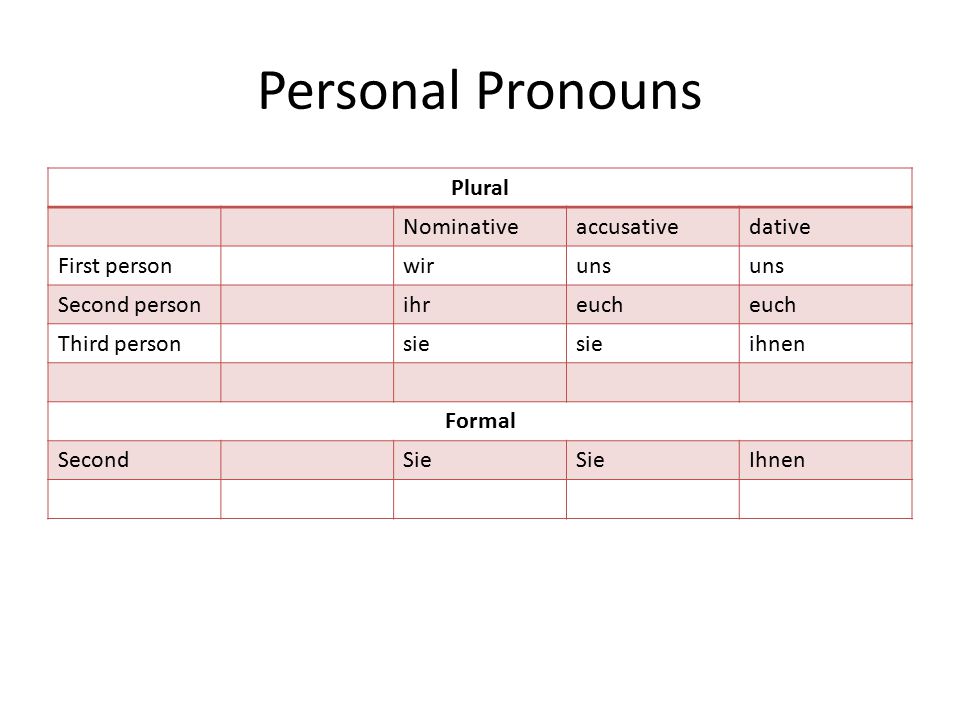 Personal Pronouns

| Plural | | | | |
|---|---|---|---|---|
| | | Nominative | accusative | dative |
| First person | | wir | uns | uns |
| Second person | | ihr | euch | euch |
| Third person | | sie | sie | ihnen |
| | | | | |
| Formal | | | | |
| Second | | Sie | Sie | Ihnen |
| | | | | |